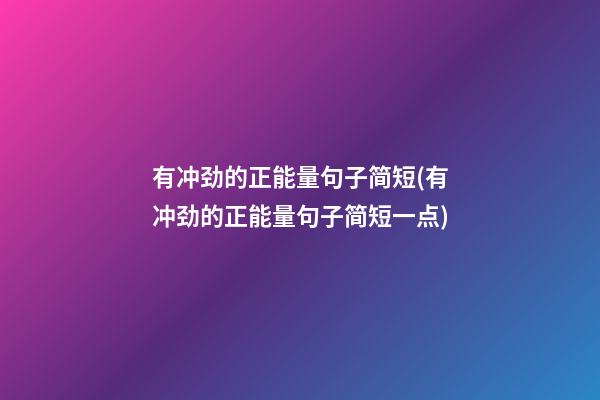 有冲劲的正能量句子简短(有冲劲的正能量句子简短一点)